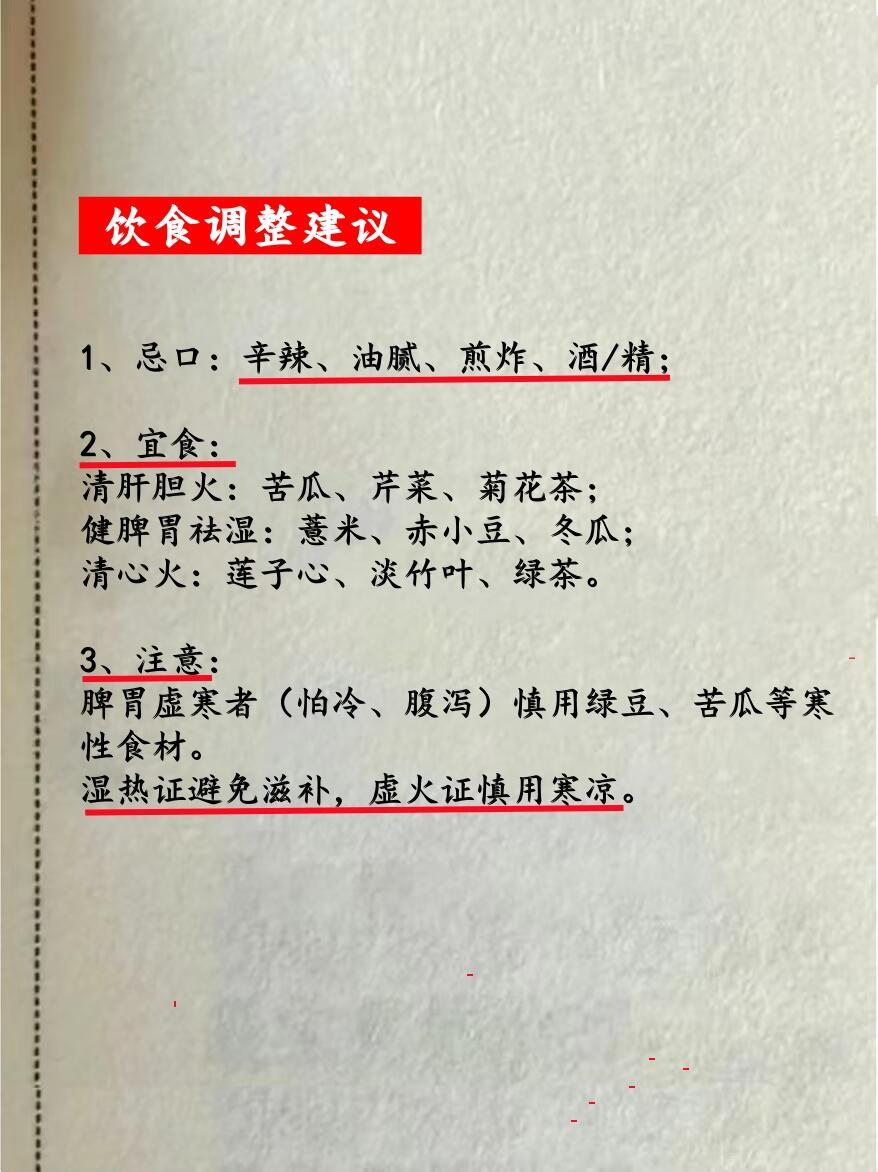 饮食调整建议

1、忌口：辛辣、油腻、煎炸、酒/精；

2、宜食：
清肝胆火：苦瓜、芹菜、菊花茶；
健脾胃祛湿：薏米、赤小豆、冬瓜；
清心火：莲子心、淡竹叶、绿茶。

3、注意：
脾胃虚寒者（怕冷、腹泻）慎用绿豆、苦瓜等寒性食材。
湿热证避免滋补，虚火证慎用寒凉。